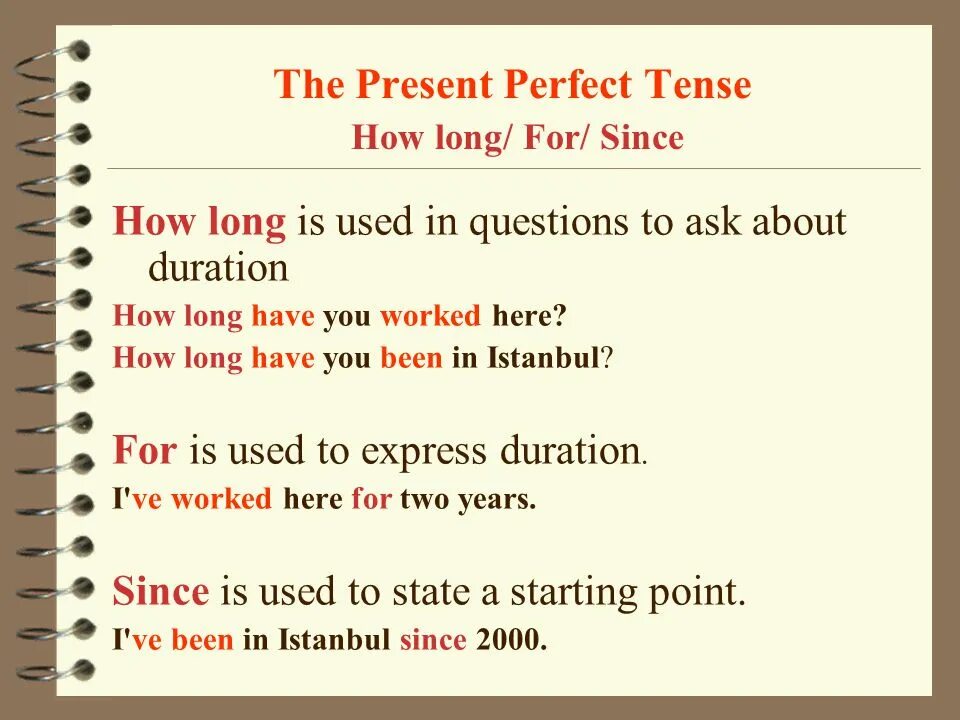 The Present Perfect Tense
How long/ For/ Since

How long is used in questions to ask about duration
How long have you worked here?
How long have you been in Istanbul?

For is used to express duration.
I've worked here for two years.

Since is used to state a starting point.
I've been in Istanbul since 2000.